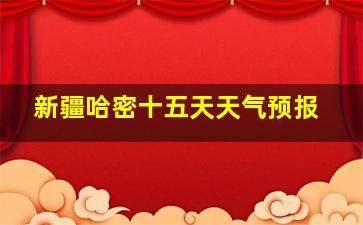 新疆哈密十五天天气预报